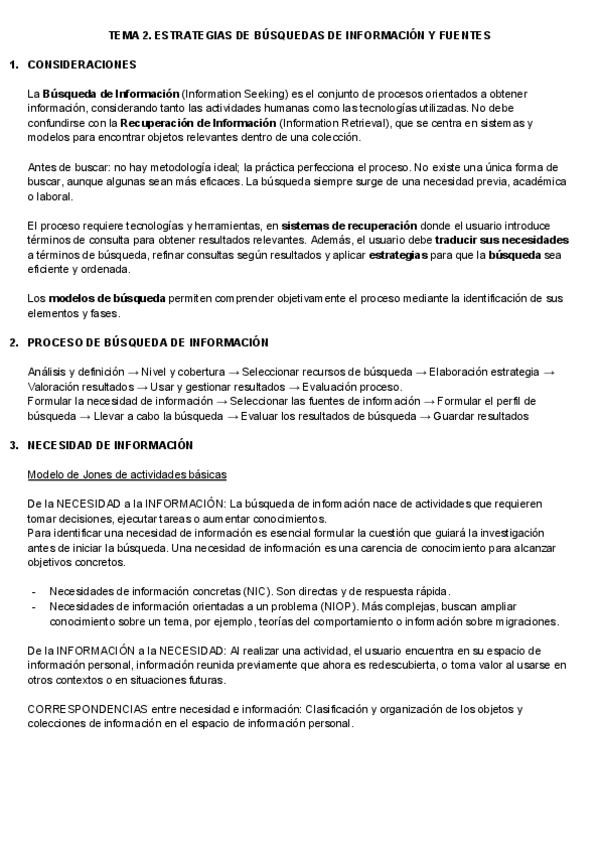 TEMA 2. ESTRATEGIAS DE BÚSQUEDAS DE INFORMACIÓN Y FUENTES

1. CONSIDERACIONES

La Búsqueda de Información (Information Seeking) es el conjunto de procesos orientados a obtener información, considerando tanto las actividades humanas como las tecnologías utilizadas. No debe confundirse con la Recuperación de Información (Information Retrieval), que se centra en sistemas y modelos para encontrar objetos relevantes dentro de una colección.

Antes de buscar: no hay metodología ideal; la práctica perfecciona el proceso. No existe una única forma de buscar, aunque algunas sean más eficaces. La búsqueda siempre surge de una necesidad previa, académica o laboral.

El proceso requiere tecnologías y herramientas, en sistemas de recuperación donde el usuario introduce términos de consulta para obtener resultados relevantes. Además, el usuario debe traducir sus necesidades a términos de búsqueda, refinar consultas según resultados y aplicar estrategias para que la búsqueda sea eficiente y ordenada.

Los modelos de búsqueda permiten comprender objetivamente el proceso mediante la identificación de sus elementos y fases.

2. PROCESO DE BÚSQUEDA DE INFORMACIÓN

Análisis y definición → Nivel y cobertura → Seleccionar recursos de búsqueda → Elaboración estrategia → Valoración resultados → Usar y gestionar resultados → Evaluación proceso.
Formular la necesidad de información → Seleccionar las fuentes de información → Formular el perfil de búsqueda → Llevar a cabo la búsqueda → Evaluar los resultados de búsqueda → Guardar resultados

3. NECESIDAD DE INFORMACIÓN

Modelo de Jones de actividades básicas

De la NECESIDAD a la INFORMACIÓN: La búsqueda de información nace de actividades que requieren tomar decisiones, ejecutar tareas o aumentar conocimientos.
Para identificar una necesidad de información es esencial formular la cuestión que guiará la investigación antes de iniciar la búsqueda. Una necesidad de información es una carencia de conocimiento para alcanzar objetivos concretos.

- Necesidades de información concretas (NIC). Son directas y de respuesta rápida.
- Necesidades de información orientadas a un problema (NIOP). Más complejas, buscan ampliar conocimiento sobre un tema, por ejemplo, teorías del comportamiento o información sobre migraciones.

De la INFORMACIÓN a la NECESIDAD: Al realizar una actividad, el usuario encuentra en su espacio de información personal, información reunida previamente que ahora es redescubierta, o toma valor al usarse en otros contextos o en situaciones futuras.

CORRESPONDENCIAS entre necesidad e información: Clasificación y organización de los objetos y colecciones de información en el espacio de información personal.